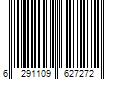 6 291109 627272